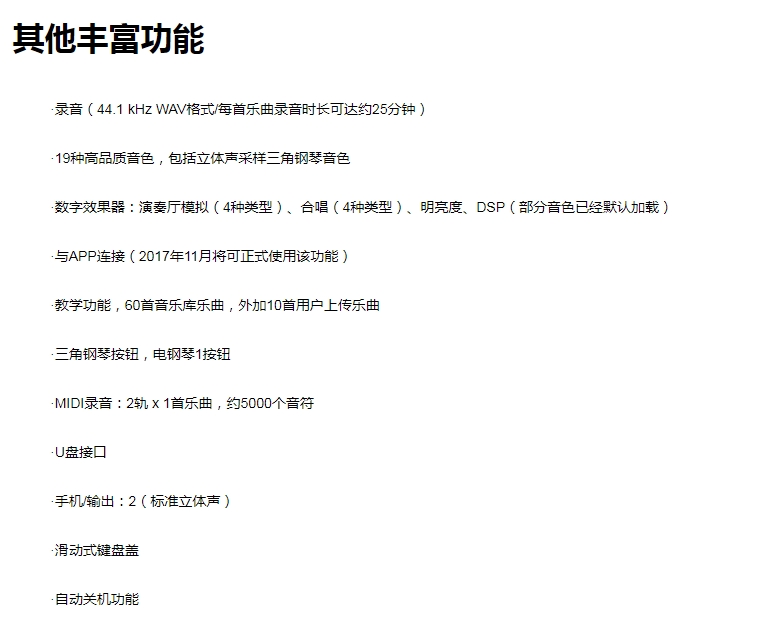 其他丰富功能

·录音（44.1 kHz WAV格式/每首乐曲录音时长可达约25分钟）

·19种高品质音色，包括立体声采样三角钢琴音色

·数字效果器：演奏厅模拟（4种类型）、合唱（4种类型）、明亮度、DSP（部分音色已经默认加载）

·与APP连接（2017年11月将可正式使用该功能）

·教学功能，60首音乐库乐曲，外加10首用户上传乐曲

·三角钢琴按钮，电钢琴1按钮

·MIDI录音：2轨 x 1首乐曲，约5000个音符

·U盘接口

·手机/输出：2（标准立体声）

·滑动式键盘盖

·自动关机功能